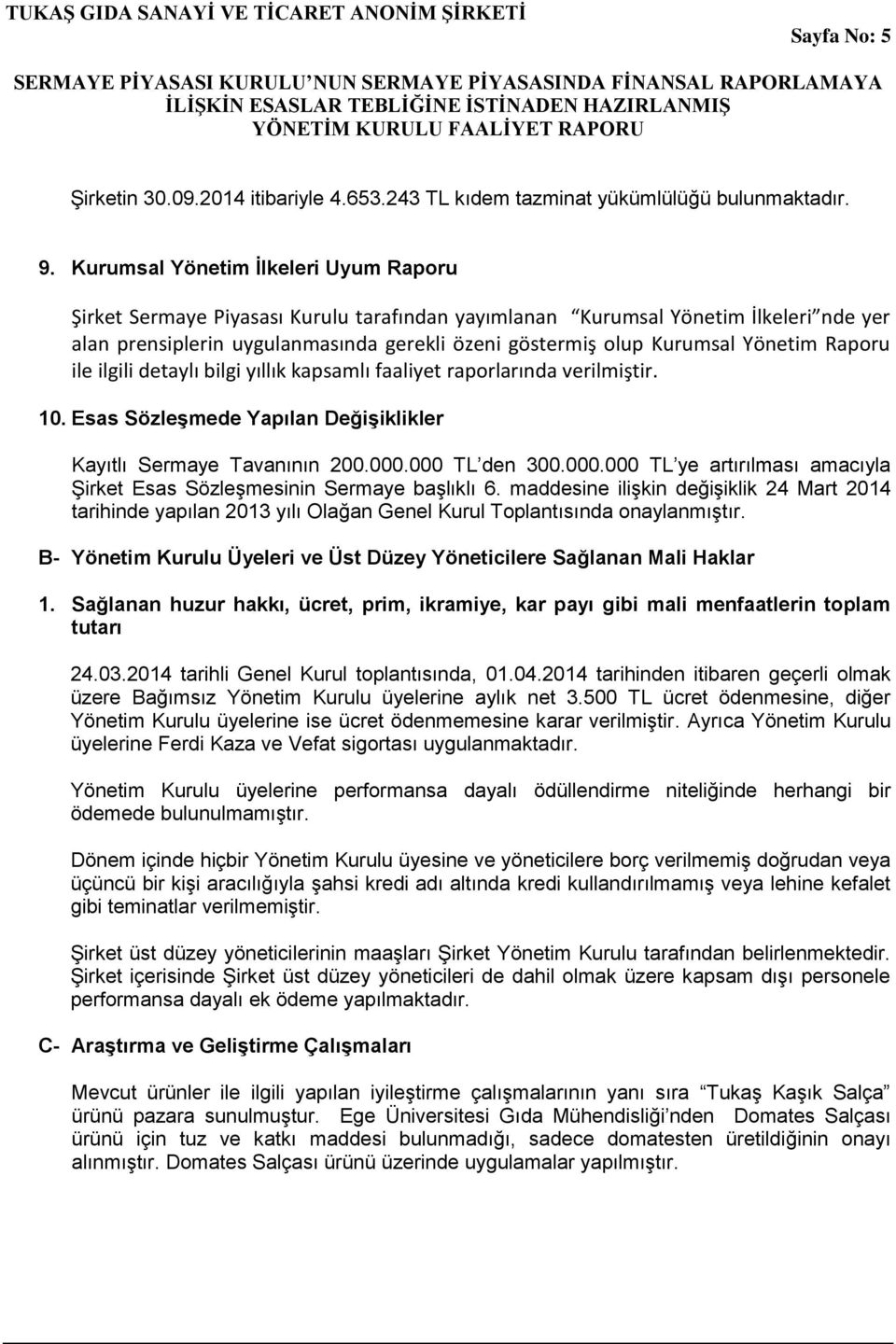 TUKAŞ GIDA SANAYİ VE TİCARET ANONİM ŞİRKETİ

Sayfa No: 5

SERMAYE PİYASASI KURULU'NUN SERMAYE PİYASASINDA FİNANSAL RAPORLAMAYA İLİŞKİN ESASLAR TEBLİĞİNE İSTİNADEN HAZIRLANMIŞ YÖNETİM KURULU FAALİYET RAPORU

Şirketin 30.09.2014 itibariyle 4.653.243 TL kıdem tazminat yükümlülüğü bulunmaktadır.

9. Kurumsal Yönetim İlkeleri Uyum Raporu

Şirket Sermaye Piyasası Kurulu tarafından yayımlanan "Kurumsal Yönetim İlkeleri"nde yer alan prensiplerin uygulanmasında gerekli özeni göstermiş olup Kurumsal Yönetim Raporu ile ilgili detaylı bilgi yıllık kapsamlı faaliyet raporlarında verilmiştir.

10. Esas Sözleşmede Yapılan Değişiklikler

Kayıtlı Sermaye Tavanının 200.000.000 TL'den 300.000.000 TL'ye artırılması amacıyla Şirket Esas Sözleşmesinin Sermaye başlıklı 6. maddesine ilişkin değişiklik 24 Mart 2014 tarihinde yapılan 2013 yılı Olağan Genel Kurul Toplantısında onaylanmıştır.

B- Yönetim Kurulu Üyeleri ve Üst Düzey Yöneticilere Sağlanan Mali Haklar

1. Sağlanan huzur hakkı, ücret, prim, ikramiye, kar payı gibi mali menfaatlerin toplam tutarı

24.03.2014 tarihli Genel Kurul toplantısında, 01.04.2014 tarihinden itibaren geçerli olmak üzere Bağımsız Yönetim Kurulu üyelerine aylık net 3.500 TL ücret ödenmesine, diğer Yönetim Kurulu üyelerine ise ücret ödenmemesine karar verilmiştir. Ayrıca Yönetim Kurulu üyelerine Ferdi Kaza ve Vefat sigortası uygulanmaktadır.

Yönetim Kurulu üyelerine performansa dayalı ödüllendirme niteliğinde herhangi bir ödemede bulunulmamıştır.

Dönem içinde hiçbir Yönetim Kurulu üyesine ve yöneticilere borç verilmemiş doğrudan veya üçüncü bir kişi aracılığıyla şahsi kredi adı altında kredi kullandırılmamış veya lehine kefalet gibi teminatlar verilmemiştir.

Şirket üst düzey yöneticilerinin maaşları Şirket Yönetim Kurulu tarafından belirlenmektedir. Şirket içerisinde Şirket üst düzey yöneticileri de dahil olmak üzere kapsam dışı personele performansa dayalı ek ödeme yapılmaktadır.

C- Araştırma ve Geliştirme Çalışmaları

Mevcut ürünler ile ilgili yapılan iyileştirme çalışmalarının yanı sıra "Tukaş Kaşık Salça" ürünü pazara sunulmuştur. Ege Üniversitesi Gıda Mühendisliği'nden Domates Salçası ürünü için tuz ve katkı maddesi bulunmadığı, sadece domatesten üretildiğinin onayı alınmıştır. Domates Salçası ürünü üzerinde uygulamalar yapılmıştır.